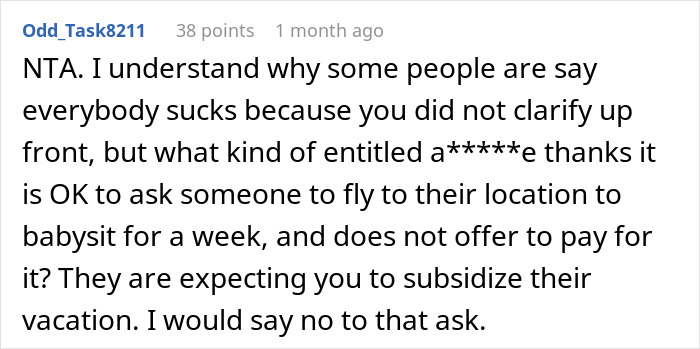 Odd_Task8211 38 points 1 month ago

NTA. I understand why some people are say everybody sucks because you did not clarify up front, but what kind of entitled a*****e thanks it is OK to ask someone to fly to their location to babysit for a week, and does not offer to pay for it? They are expecting you to subsidize their vacation. I would say no to that ask.